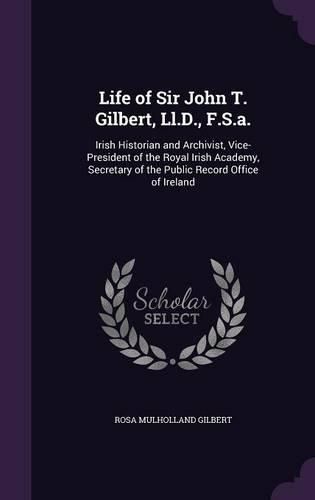 Life of Sir John T. Gilbert, Ll.D., F.S.a.

Irish Historian and Archivist, Vice-President of the Royal Irish Academy, Secretary of the Public Record Office of Ireland

Scholar SELECT

ROSA MULHOLLAND GILBERT